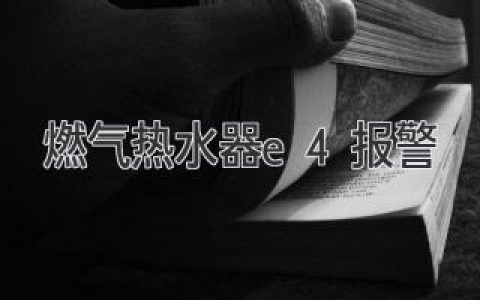 燃气热水器e 4 报警